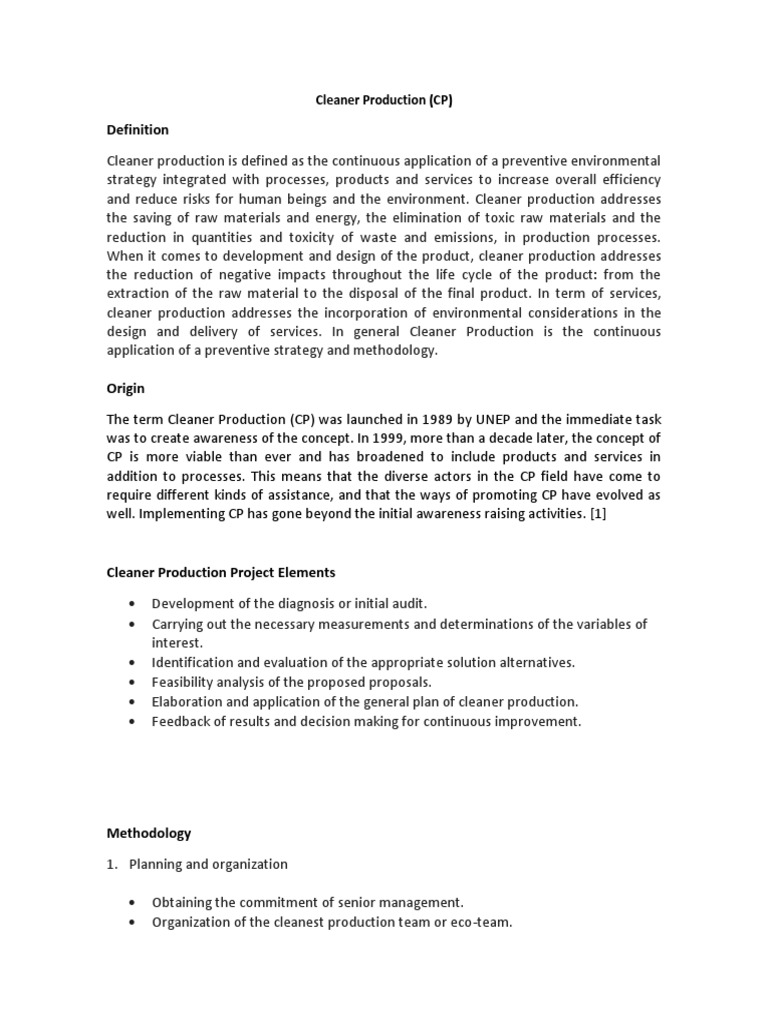 Cleaner Production (CP)

Definition

Cleaner production is defined as the continuous application of a preventive environmental strategy integrated with processes, products and services to increase overall efficiency and reduce risks for human beings and the environment. Cleaner production addresses the saving of raw materials and energy, the elimination of toxic raw materials and the reduction in quantities and toxicity of waste and emissions, in production processes. When it comes to development and design of the product, cleaner production addresses the reduction of negative impacts throughout the life cycle of the product: from the extraction of the raw material to the disposal of the final product. In term of services, cleaner production addresses the incorporation of environmental considerations in the design and delivery of services. In general Cleaner Production is the continuous application of a preventive strategy and methodology.

Origin

The term Cleaner Production (CP) was launched in 1989 by UNEP and the immediate task was to create awareness of the concept. In 1999, more than a decade later, the concept of CP is more viable than ever and has broadened to include products and services in addition to processes. This means that the diverse actors in the CP field have come to require different kinds of assistance, and that the ways of promoting CP have evolved as well. Implementing CP has gone beyond the initial awareness raising activities. [1]

Cleaner Production Project Elements

• Development of the diagnosis or initial audit.
• Carrying out the necessary measurements and determinations of the variables of interest.
• Identification and evaluation of the appropriate solution alternatives.
• Feasibility analysis of the proposed proposals.
• Elaboration and application of the general plan of cleaner production.
• Feedback of results and decision making for continuous improvement.

Methodology

1. Planning and organization

• Obtaining the commitment of senior management.
• Organization of the cleanest production team or eco-team.